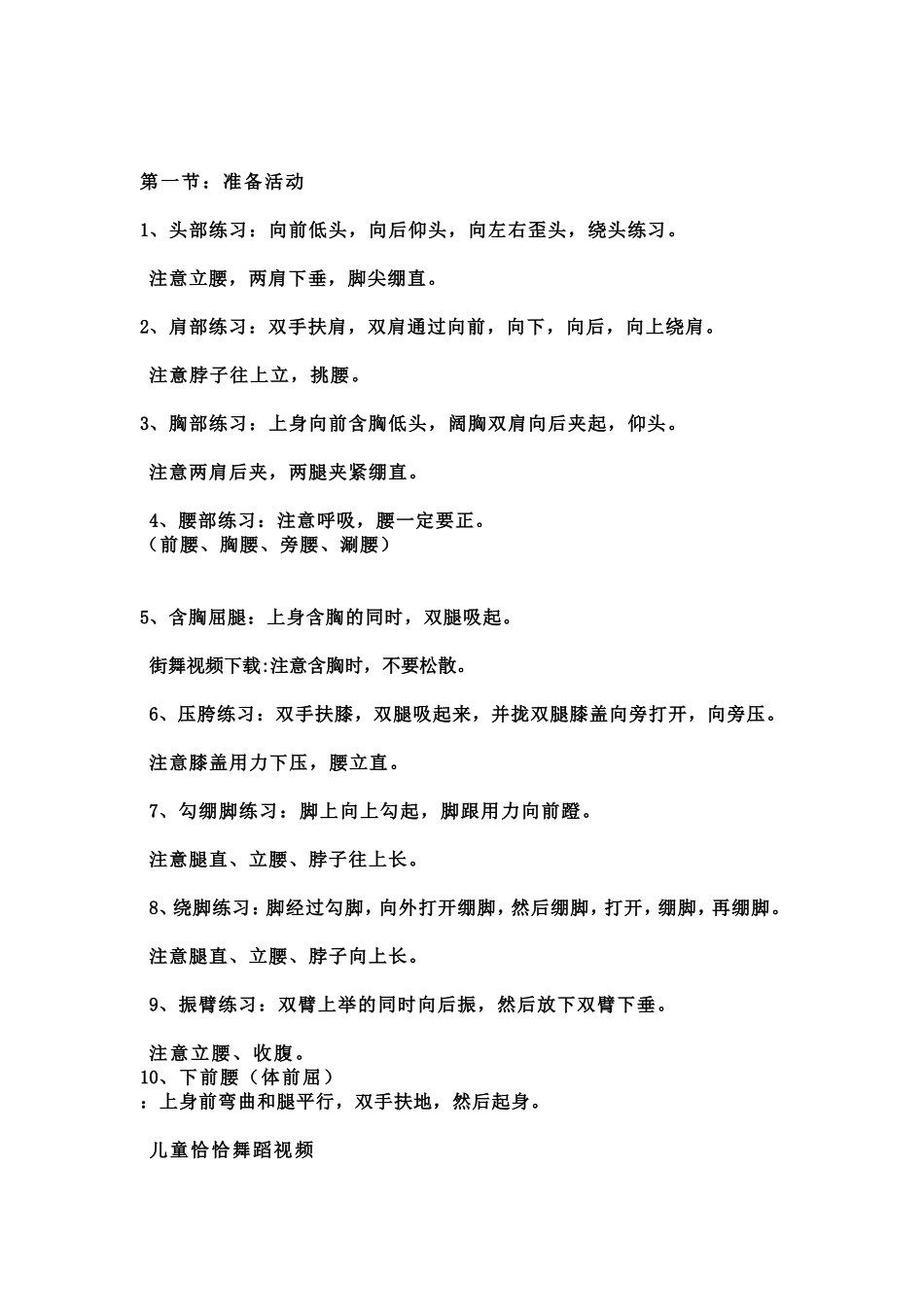 第一节：准备活动

1、头部练习：向前低头，向后仰头，向左右歪头，绕头练习。

注意立腰，两肩下垂，脚尖绷直。

2、肩部练习：双手扶肩，双肩通过向前，向下，向后，向上绕肩。

注意脖子往上立，挑腰。

3、胸部练习：上身向前含胸低头，阔胸双肩向后夹起，仰头。

注意两肩后夹，两腿夹紧绷直。

4、腰部练习：注意呼吸，腰一定要正。
（前腰、胸腰、旁腰、涮腰）

5、含胸屈腿：上身含胸的同时，双腿吸起。

街舞视频下载:注意含胸时，不要松散。

6、压胯练习：双手扶膝，双腿吸起来，并拢双腿膝盖向旁打开，向旁压。

注意膝盖用力下压，腰立直。

7、勾绷脚练习：脚上向上勾起，脚跟用力向前蹬。

注意腿直、立腰、脖子往上长。

8、绕脚练习：脚经过勾脚，向外打开绷脚，然后绷脚，打开，绷脚，再绷脚。

注意腿直、立腰、脖子向上长。

9、振臂练习：双臂上举的同时向后振，然后放下双臂下垂。

注意立腰、收腹。
10、下前腰（体前屈）
：上身前弯曲和腿平行，双手扶地，然后起身。

儿童恰恰舞蹈视频